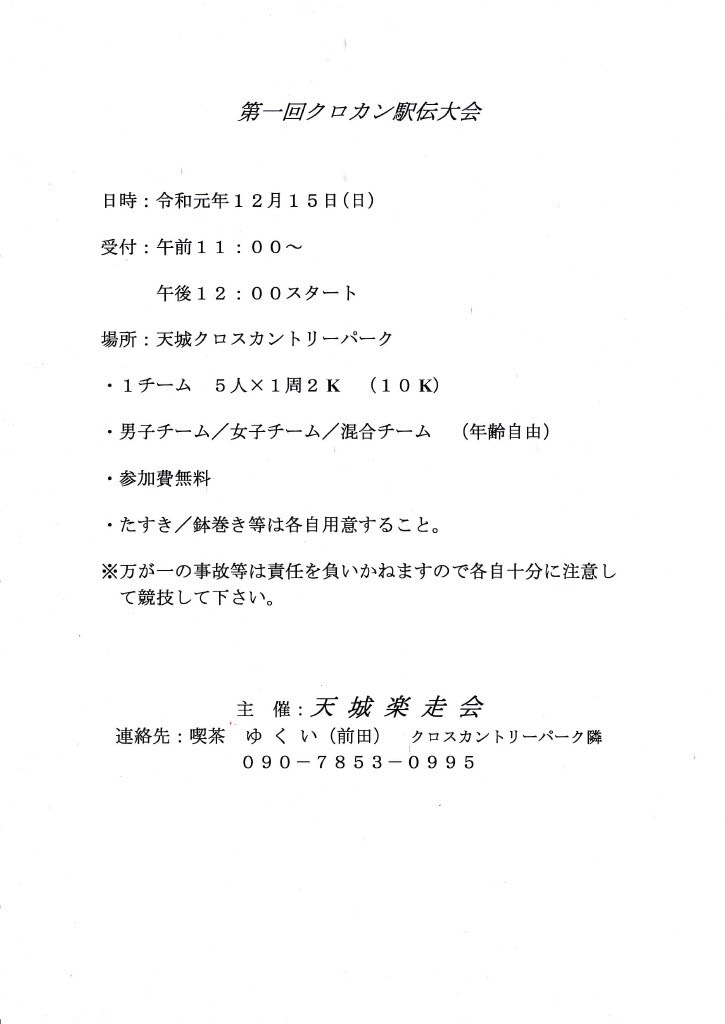 第一回クロカン駅伝大会

日時：令和元年１２月１５日（日）

受付：午前１１：００～

午後１２：００スタート

場所：天城クロスカントリーパーク

・１チーム　５人×１周２Ｋ　（１０Ｋ）

・男子チーム／女子チーム／混合チーム　（年齢自由）

・参加費無料

・たすき／鉢巻き等は各自用意すること。

※万が一の事故等は責任を負いかねますので各自十分に注意して競技して下さい。

主　催：天城楽走会
連絡先：喫茶　ゆくい（前田）　クロスカントリーパーク隣
０９０－７８５３－０９９５